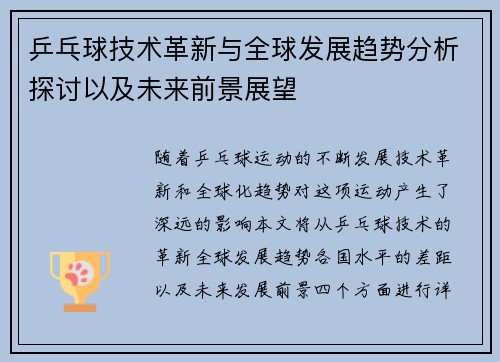 乒乓球技术革新与全球发展趋势分析探讨以及未来前景展望

随着乒乓球运动的不断发展技术革新和全球化趋势对这项运动产生了深远的影响本文将从乒乓球技术的革新全球发展趋势各国水平的差距以及未来发展前景四个方面进行详